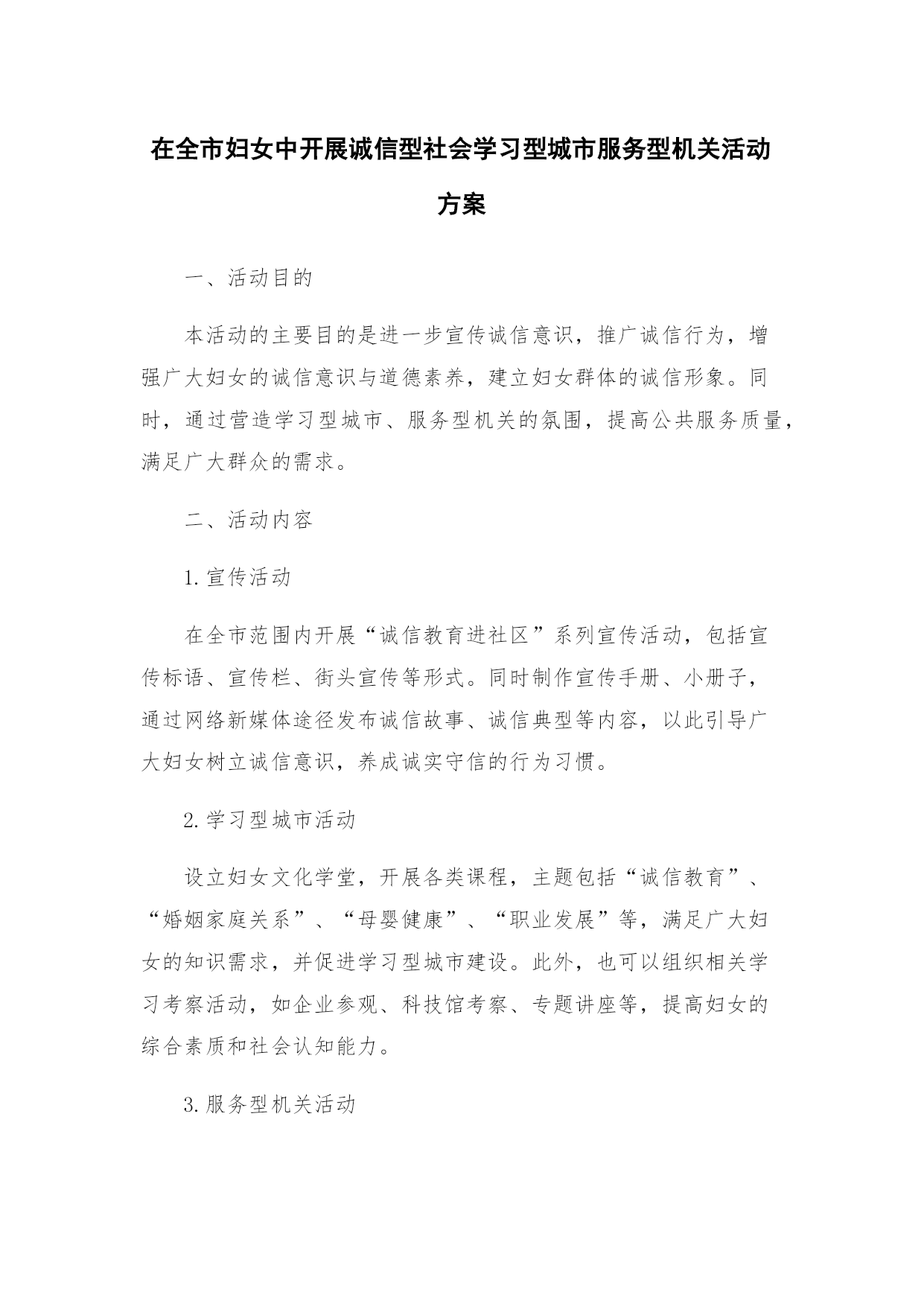 在全市妇女中开展诚信型社会学习型城市服务型机关活动方案

一、活动目的

本活动的主要目的是进一步宣传诚信意识，推广诚信行为，增强广大妇女的诚信意识与道德素养，建立妇女群体的诚信形象。同时，通过营造学习型城市、服务型机关的氛围，提高公共服务质量，满足广大群众的需求。

二、活动内容

1.宣传活动

在全市范围内开展“诚信教育进社区”系列宣传活动，包括宣传标语、宣传栏、街头宣传等形式。同时制作宣传手册、小册子，通过网络新媒体途径发布诚信故事、诚信典型等内容，以此引导广大妇女树立诚信意识，养成诚实守信的行为习惯。

2.学习型城市活动

设立妇女文化学堂，开展各类课程，主题包括“诚信教育”、“婚姻家庭关系”、“母婴健康”、“职业发展”等，满足广大妇女的知识需求，并促进学习型城市建设。此外，也可以组织相关学习考察活动，如企业参观、科技馆考察、专题讲座等，提高妇女的综合素质和社会认知能力。

3.服务型机关活动